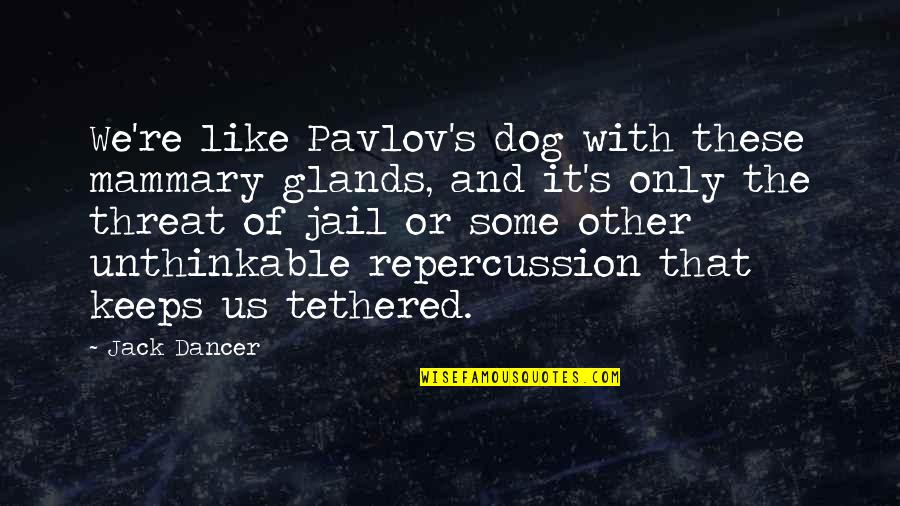 We're like Pavlov's dog with these mammary glands, and it's only the threat of jail or some other unthinkable repercussion that keeps us tethered.

- Jack Dancer

WISEFAMOUSQUOTES.COM